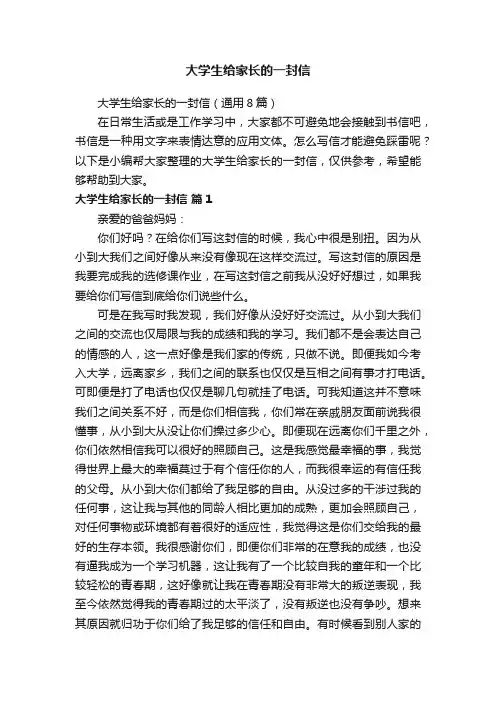 大学生给家长的一封信

大学生给家长的一封信（通用8篇）

在日常生活或是工作学习中，大家都不可避免地会接触到书信吧，书信是一种用文字来表情达意的应用文体。怎么写信才能避免踩雷呢？以下是小编帮大家整理的大学生给家长的一封信，仅供参考，希望能够帮助到大家。

大学生给家长的一封信 篇1

亲爱的爸爸妈妈：

你们好吗？在给你们写这封信的时候，我心中很是别扭。因为从小到大我们之间好像从来没有像现在这样交流过。写这封信的原因是我要完成我的选修课作业，在写这封信之前我从没好好想过，如果我要给你们写信到底给你们说些什么。

可是在我写时我发现，我们好像从没好好交流过。从小到大我们之间的交流也仅局限与我的成绩和我的学习。我们都不是会表达自己的情感的人，这一点好像是我们家的传统，只做不说。即便我如今考入大学，远离家乡，我们之间的联系也仅仅是互相之间有事才打电话。可即便是打了电话也仅仅是聊几句就挂了电话。可我知道这并不意味我们之间关系不好，而是你们相信我，你们常在亲戚朋友面前说我很懂事，从小到大从没让你们操过多少心。即便现在远离你们千里之外，你们依然相信我可以很好的照顾自己。这是我感觉最幸福的事，我觉得世界上最大的幸福莫过于有个信任你的人，而我很幸运的有信任我的父母。从小到大你们都给了我足够的自由。从没过多的干涉过我的任何事，这让我与其他的同龄人相比更加的成熟，更加会照顾自己，对任何事物或环境都有着很好的适应性，我觉得这是你们交给我的最好的生存本领。我很感谢你们，即便你们非常的在意我的成绩，也没有逼我成为一个学习机器，这让我有了一个比较自我的童年和一个比较轻松的青春期，这好像就让我在青春期没有非常大的叛逆表现，我至今依然觉得我的青春期过的太平淡了，没有叛逆也没有争吵。想来其原因就归功于你们给了我足够的信任和自由。有时候看到别人家的